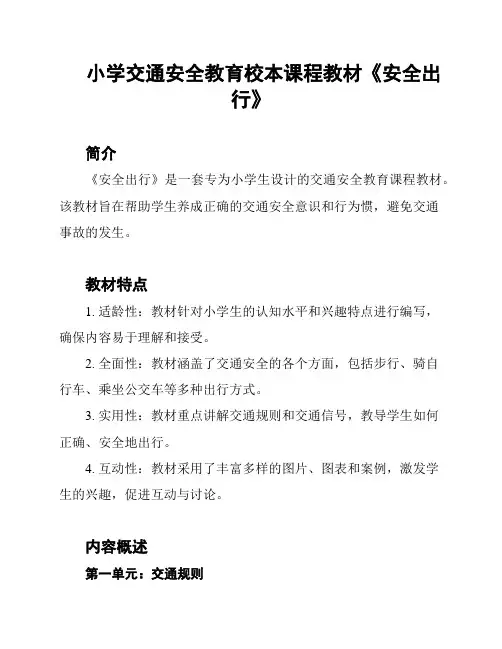 小学交通安全教育校本课程教材《安全出行》

简介

《安全出行》是一套专为小学生设计的交通安全教育课程教材。该教材旨在帮助学生养成正确的交通安全意识和行为惯，避免交通事故的发生。

教材特点

1. 适龄性：教材针对小学生的认知水平和兴趣特点进行编写，确保内容易于理解和接受。

2. 全面性：教材涵盖了交通安全的各个方面，包括步行、骑自行车、乘坐公交车等多种出行方式。

3. 实用性：教材重点讲解交通规则和交通信号，教导学生如何正确、安全地出行。

4. 互动性：教材采用了丰富多样的图片、图表和案例，激发学生的兴趣，促进互动与讨论。

内容概述

第一单元：交通规则